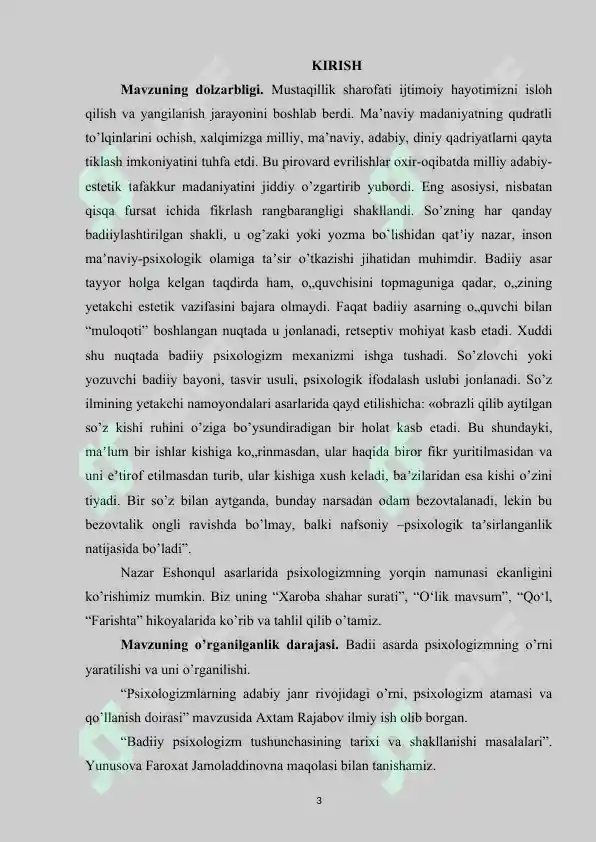 KIRISH

**Mavzuning dolzarbligi.** Mustaqillik sharofati ijtimoiy hayotimizni isloh qilish va yangilanish jarayonini boshlab berdi. Ma'naviy madaniyatning qudratli to'lqinlarini ochish, xalqimizga milliy, ma'naviy, adabiy, diniy qadriyatlarni qayta tiklash imkoniyatini tuhfa etdi. Bu pirovard evrilishlar oxir-oqibatda milliy adabiy-estetik tafakkur madaniyatini jiddiy o'zgartirib yubordi. Eng asosiysi, nisbatan qisqa fursat ichida fikrlash rangbarangligi shakllandi. So'zning har qanday badiiylashtirilgan shakli, u og'zaki yoki yozma bo`lishidan qat'iy nazar, inson ma'naviy-psixologik olamiga ta'sir o'tkazishi jihatidan muhimdir. Badiiy asar tayyor holga kelgan taqdirda ham, o„quvchisini topmaguniga qadar, o„zining yetakchi estetik vazifasini bajara olmaydi. Faqat badiiy asarning o„quvchi bilan "muloqoti" boshlangan nuqtada u jonlanadi, retseptiv mohiyat kasb etadi. Xuddi shu nuqtada badiiy psixologizm mexanizmi ishga tushadi. So'zlovchi yoki yozuvchi badiiy bayoni, tasvir usuli, psixologik ifodalash uslubi jonlanadi. So'z ilmining yetakchi namoyondalari asarlarida qayd etilishicha: «obrazli qilib aytilgan so'z kishi ruhini o'ziga bo'ysundiradigan bir holat kasb etadi. Bu shundayki, ma'lum bir ishlar kishiga ko„rinmasdan, ular haqida biror fikr yuritilmasidan va uni e'tirof etilmasdan turib, ular kishiga xush keladi, ba'zilaridan esa kishi o'zini tiyadi. Bir so'z bilan aytganda, bunday narsadan odam bezovtalanadi, lekin bu bezovtalik ongli ravishda bo'lmay, balki nafsoniy –psixologik ta'sirlanganlik natijasida bo'ladi".

Nazar Eshonqul asarlarida psixologizmning yorqin namunasi ekanligini ko'rishimiz mumkin. Biz uning "Xaroba shahar surati", "O'lik mavsum", "Qo'l, "Farishta" hikoyalarida ko'rib va tahlil qilib o'tamiz.

**Mavzuning o'rganilganlik darajasi.** Badii asarda psixologizmning o'rni yaratilishi va uni o'rganilishi.

"Psixologizmlarning adabiy janr rivojidagi o'rni, psixologizm atamasi va qo`llanish doirasi" mavzusida Axtam Rajabov ilmiy ish olib borgan.

"Badiiy psixologizm tushunchasining tarixi va shakllanishi masalalari". Yunusova Faroxat Jamoladdinovna maqolasi bilan tanishamiz.

3